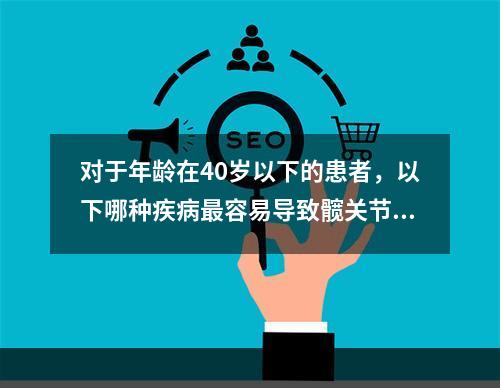 SEO

对于年龄在40岁以下的患者，以下哪种疾病最容易导致髋关节...